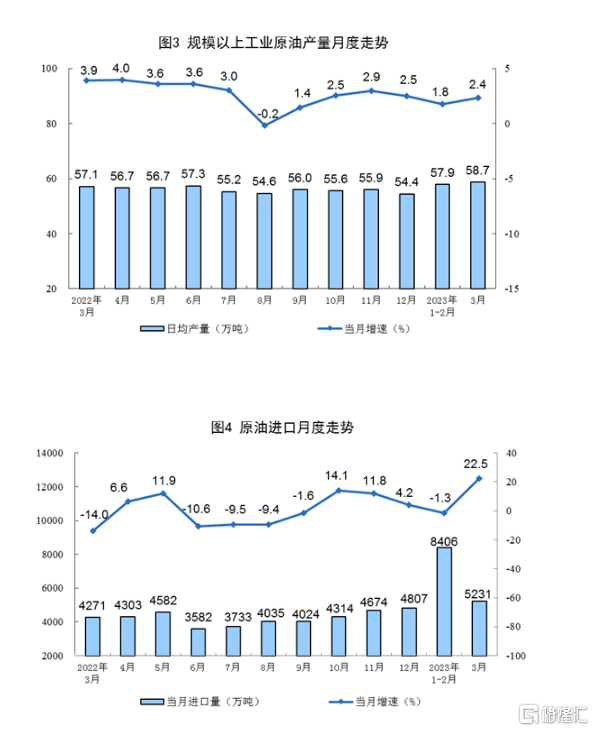 图3 规模以上工业原油产量月度走势

100
80
60
40
20

5
0
-5
-10
-15

3.9 4.0 3.6 3.6 3.0 -0.2 1.4 2.5 2.9 2.5 1.8 2.4

57.1 56.7 56.7 57.3 55.2 54.6 56.0 55.6 55.9 54.4 57.9 58.7

2022年3月 4月 5月 6月 7月 8月 9月 10月 11月 12月 2023年1-2月 3月

日均产量（万吨） 当月增速（%）

图4 原油进口月度走势

14000
12000
10000
8000
6000
4000
2000

40
20
0
-20
-40
-60
-80
-100

-14.0 6.6 11.9 -10.6 -9.5 -9.4 -1.6 14.1 11.8 4.2 -1.3 22.5

4271 4303 4582 3582 3733 4035 4024 4314 4674 4807 8406 5231

2022年3月 4月 5月 6月 7月 8月 9月 10月 11月 12月 2023年1-2月 3月

当月进口量（万吨） 当月增速（%）

格隆汇